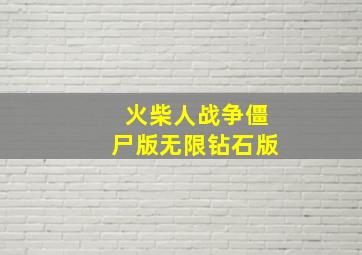 火柴人战争僵尸版无限钻石版